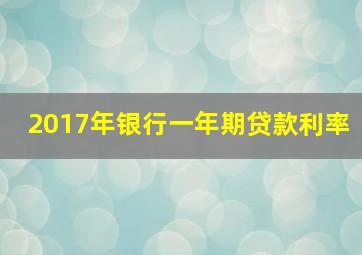 2017年银行一年期贷款利率